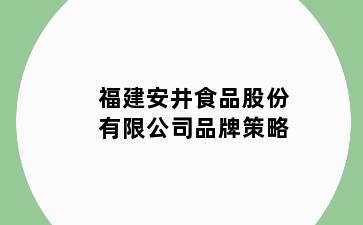 福建安井食品股份有限公司品牌策略